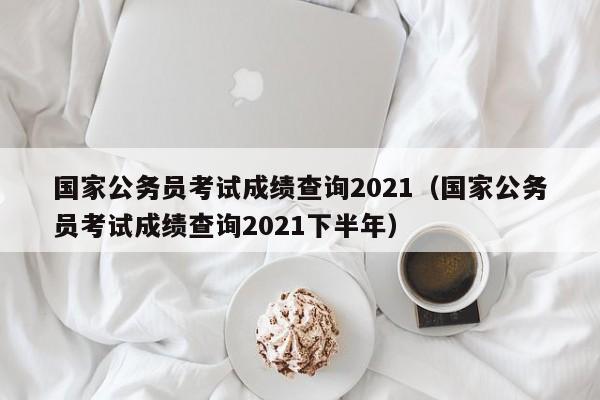 国家公务员考试成绩查询2021（国家公务员考试成绩查询2021下半年）